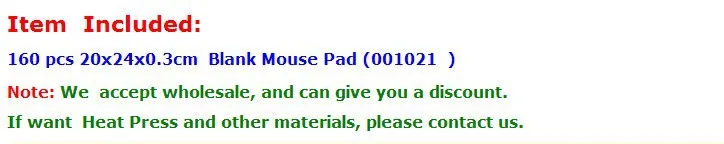 Item Included:

160 pcs 20x24x0.3cm Blank Mouse Pad (001021 )

Note: We accept wholesale, and can give you a discount.

If want Heat Press and other materials, please contact us.